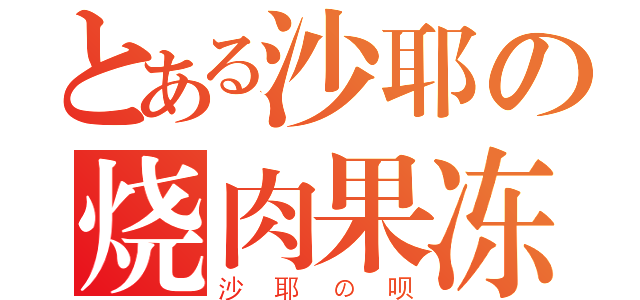 とある沙耶の
烧肉果冻
沙耶の呗